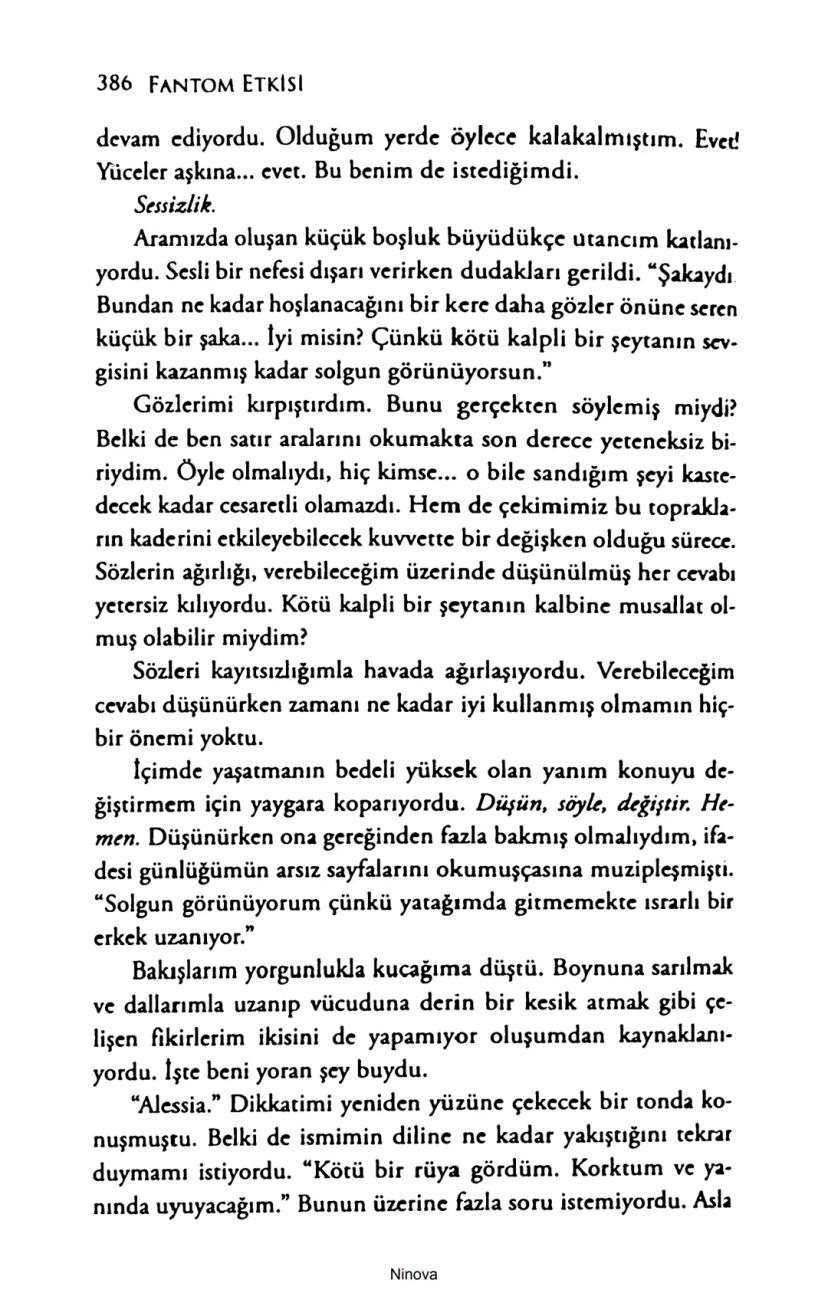 386 FANTOM ETKİSİ

devam ediyordu. Olduğum yerde öylece kalakalmıştım. Evet! Yüceler aşkına... evet. Bu benim de istediğimdi.

Sessizlik.

Aramızda oluşan küçük boşluk büyüdükçe utancım katlanıyordu. Sesli bir nefesi dışarı verirken dudakları gerildi. "Şakaydı. Bundan ne kadar hoşlanacağını bir kere daha gözler önüne seren küçük bir şaka... İyi misin? Çünkü kötü kalpli bir şeytanın sevgisini kazanmış kadar solgun görünüyorsun."

Gözlerimi kırpıştırdım. Bunu gerçekten söylemiş miydi? Belki de ben satır aralarını okumakta son derece yeteneksiz biriydim. Öyle olmalıydı, hiç kimse... o bile sandığım şeyi kastedecek kadar cesaretli olamazdı. Hem de çekimimiz bu toprakların kaderini etkileyebilecek kuvvette bir değişken olduğu sürece. Sözlerin ağırlığı, verebileceğim üzerinde düşünülmüş her cevabı yetersiz kılıyordu. Kötü kalpli bir şeytanın kalbine musallat olmuş olabilir miydim?

Sözleri kayıtsızlığımla havada ağırlaşıyordu. Verebileceğim cevabı düşünürken zamanı ne kadar iyi kullanmış olmamın hiçbir önemi yoktu.

İçimde yaşatmanın bedeli yüksek olan yanım konuyu değiştirmem için yaygara koparıyordu. Düşün, söyle, değiştir. Hemen. Düşünürken ona gereğinden fazla bakmış olmalıydım, ifadesi günlüğümün arsız sayfalarını okumuşçasına muzipleşmişti. "Solgun görünüyorum çünkü yatağımda gitmemekte ısrarlı bir erkek uzanıyor."

Bakışlarım yorgunlukla kucağıma düştü. Boynuna sarılmak ve dallarımla uzanıp vücuduna derin bir kesik atmak gibi çelişen fikirlerim ikisini de yapamıyor oluşumdan kaynaklanıyordu. İşte beni yoran şey buydu.

"Alessia." Dikkatimi yeniden yüzüne çekecek bir tonda konuşmuştu. Belki de ismimin diline ne kadar yakıştığını tekrar duymamı istiyordu. "Kötü bir rüya gördüm. Korktum ve yanında uyuyacağım." Bunun üzerine fazla soru istemiyordu. Asla

Ninova